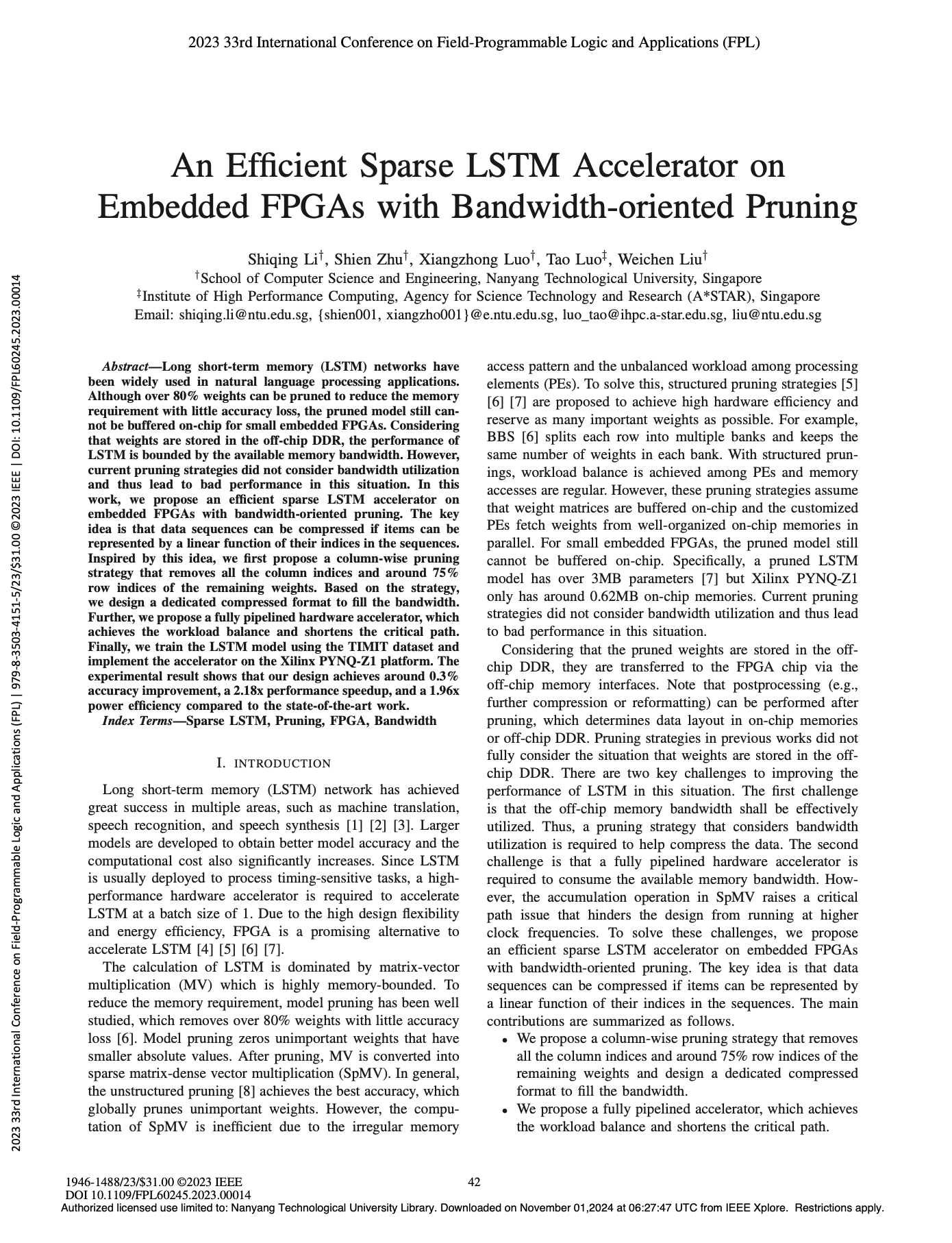 2023 33rd International Conference on Field-Programmable Logic and Applications (FPL)

2023 33rd International Conference on Field-Programmable Logic and Applications (FPL) | 979-8-3503-4151-5/23/$31.00 ©2023 IEEE | DOI: 10.1109/FPL60245.2023.00014

An Efficient Sparse LSTM Accelerator on Embedded FPGAs with Bandwidth-oriented Pruning

Shiqing Li$^{\dagger}$, Shien Zhu$^{\dagger}$, Xiangzhong Luo$^{\dagger}$, Tao Luo$^{\ddagger}$, Weichen Liu$^{\dagger}$
$^{\dagger}$School of Computer Science and Engineering, Nanyang Technological University, Singapore
$^{\ddagger}$Institute of High Performance Computing, Agency for Science Technology and Research (A*STAR), Singapore
Email: shiqing.li@ntu.edu.sg, {shien001, xiangzho001}@e.ntu.edu.sg, luo_tao@ihpc.a-star.edu.sg, liu@ntu.edu.sg

Abstract—Long short-term memory (LSTM) networks have been widely used in natural language processing applications. Although over 80% weights can be pruned to reduce the memory requirement with little accuracy loss, the pruned model still cannot be buffered on-chip for small embedded FPGAs. Considering that weights are stored in the off-chip DDR, the performance of LSTM is bounded by the available memory bandwidth. However, current pruning strategies did not consider bandwidth utilization and thus lead to bad performance in this situation. In this work, we propose an efficient sparse LSTM accelerator on embedded FPGAs with bandwidth-oriented pruning. The key idea is that data sequences can be compressed if items can be represented by a linear function of their indices in the sequences. Inspired by this idea, we first propose a column-wise pruning strategy that removes all the column indices and around 75% row indices of the remaining weights. Based on the strategy, we design a dedicated compressed format to fill the bandwidth. Further, we propose a fully pipelined hardware accelerator, which achieves the workload balance and shortens the critical path. Finally, we train the LSTM model using the TIMIT dataset and implement the accelerator on the Xilinx PYNQ-Z1 platform. The experimental result shows that our design achieves around 0.3% accuracy improvement, a 2.18x performance speedup, and a 1.96x power efficiency compared to the state-of-the-art work.

Index Terms—Sparse LSTM, Pruning, FPGA, Bandwidth

I. INTRODUCTION

Long short-term memory (LSTM) network has achieved great success in multiple areas, such as machine translation, speech recognition, and speech synthesis [1] [2] [3]. Larger models are developed to obtain better model accuracy and the computational cost also significantly increases. Since LSTM is usually deployed to process timing-sensitive tasks, a high-performance hardware accelerator is required to accelerate LSTM at a batch size of 1. Due to the high design flexibility and energy efficiency, FPGA is a promising alternative to accelerate LSTM [4] [5] [6] [7].

The calculation of LSTM is dominated by matrix-vector multiplication (MV) which is highly memory-bounded. To reduce the memory requirement, model pruning has been well studied, which removes over 80% weights with little accuracy loss [6]. Model pruning zeros unimportant weights that have smaller absolute values. After pruning, MV is converted into sparse matrix-dense vector multiplication (SpMV). In general, the unstructured pruning [8] achieves the best accuracy, which globally prunes unimportant weights. However, the computation of SpMV is inefficient due to the irregular memory access pattern and the unbalanced workload among processing elements (PEs). To solve this, structured pruning strategies [5] [6] [7] are proposed to achieve high hardware efficiency and reserve as many important weights as possible. For example, BBS [6] splits each row into multiple banks and keeps the same number of weights in each bank. With structured prunings, workload balance is achieved among PEs and memory accesses are regular. However, these pruning strategies assume that weight matrices are buffered on-chip and the customized PEs fetch weights from well-organized on-chip memories in parallel. For small embedded FPGAs, the pruned model still cannot be buffered on-chip. Specifically, a pruned LSTM model has over 3MB parameters [7] but Xilinx PYNQ-Z1 only has around 0.62MB on-chip memories. Current pruning strategies did not consider bandwidth utilization and thus lead to bad performance in this situation.

Considering that the pruned weights are stored in the off-chip DDR, they are transferred to the FPGA chip via the off-chip memory interfaces. Note that postprocessing (e.g., further compression or reformatting) can be performed after pruning, which determines data layout in on-chip memories or off-chip DDR. Pruning strategies in previous works did not fully consider the situation that weights are stored in the off-chip DDR. There are two key challenges to improving the performance of LSTM in this situation. The first challenge is that the off-chip memory bandwidth shall be effectively utilized. Thus, a pruning strategy that considers bandwidth utilization is required to help compress the data. The second challenge is that a fully pipelined hardware accelerator is required to consume the available memory bandwidth. However, the accumulation operation in SpMV raises a critical path issue that hinders the design from running at higher clock frequencies. To solve these challenges, we propose an efficient sparse LSTM accelerator on embedded FPGAs with bandwidth-oriented pruning. The key idea is that data sequences can be compressed if items can be represented by a linear function of their indices in the sequences. The main contributions are summarized as follows.

• We propose a column-wise pruning strategy that removes all the column indices and around 75% row indices of the remaining weights and design a dedicated compressed format to fill the bandwidth.
• We propose a fully pipelined accelerator, which achieves the workload balance and shortens the critical path.

1946-1488/23/$31.00 ©2023 IEEE
DOI 10.1109/FPL60245.2023.00014
42
Authorized licensed use limited to: Nanyang Technological University Library. Downloaded on November 01,2024 at 06:27:47 UTC from IEEE Xplore. Restrictions apply.